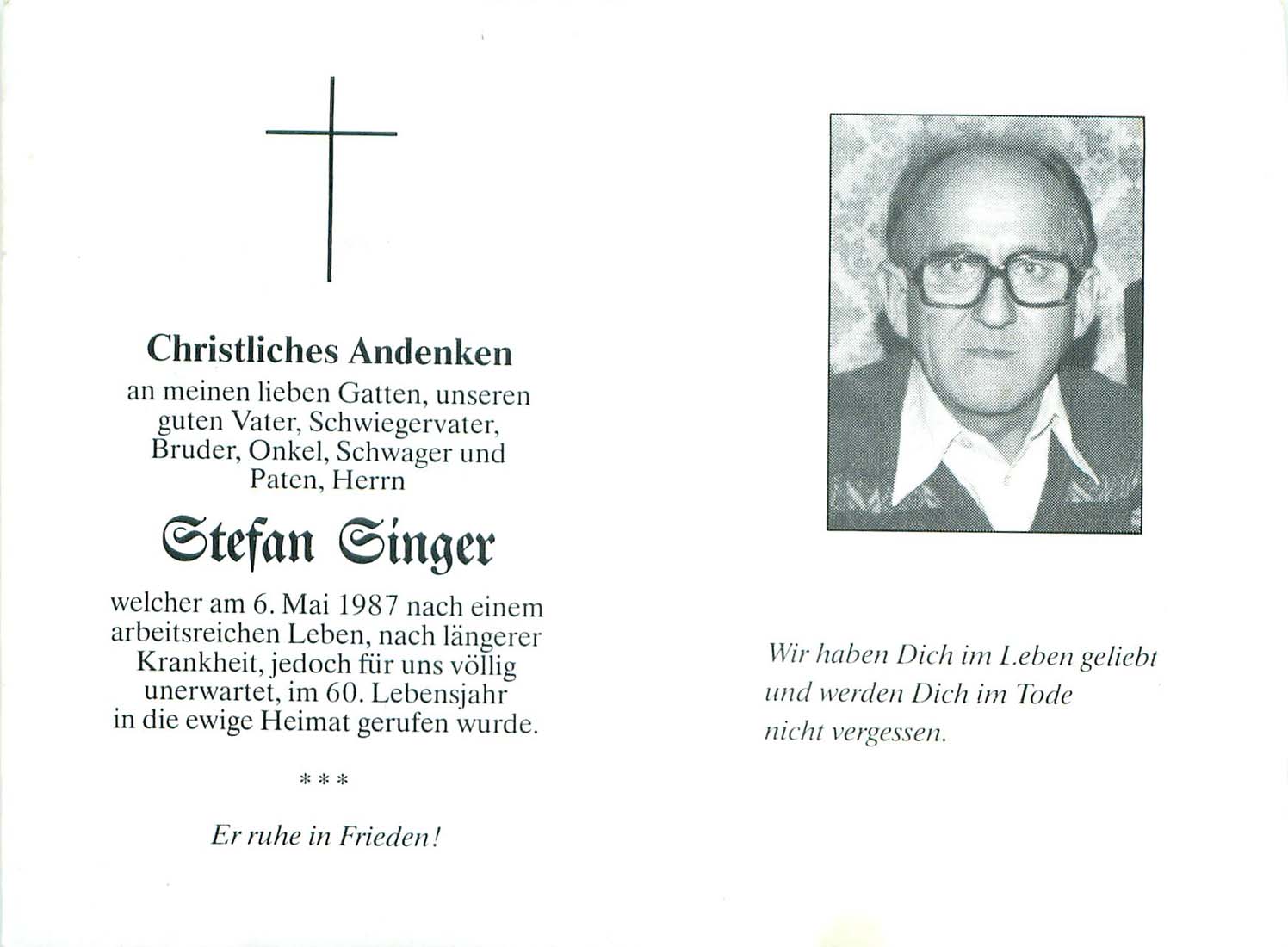 Christliches Andenken

an meinen lieben Gatten, unseren guten Vater, Schwiegervater, Bruder, Onkel, Schwager und Paten, Herrn

Stefan Singer

welcher am 6. Mai 1987 nach einem arbeitsreichen Leben, nach längerer Krankheit, jedoch für uns völlig unerwartet, im 60. Lebensjahr in die ewige Heimat gerufen wurde.

\* \* \*

Er ruhe in Frieden!

Wir haben Dich im Leben geliebt und werden Dich im Tode nicht vergessen.